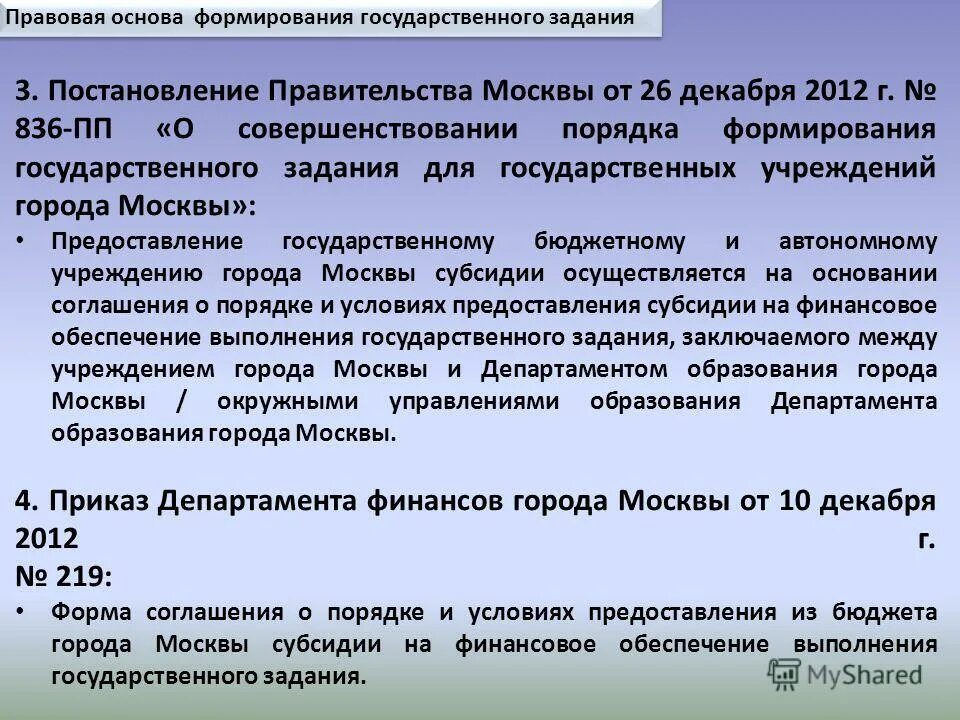 Правовая основа формирования государственного задания

3. Постановление Правительства Москвы от 26 декабря 2012 г. № 836-ПП «О совершенствовании порядка формирования государственного задания для государственных учреждений города Москвы»:

• Предоставление государственному бюджетному и автономному учреждению города Москвы субсидии осуществляется на основании соглашения о порядке и условиях предоставления субсидии на финансовое обеспечение выполнения государственного задания, заключаемого между учреждением города Москвы и Департаментом образования города Москвы / окружными управлениями образования Департамента образования города Москвы.

4. Приказ Департамента финансов города Москвы от 10 декабря 2012 г. № 219:

• Форма соглашения о порядке и условиях предоставления из бюджета города Москвы субсидии на финансовое обеспечение выполнения государственного задания.

MyShared